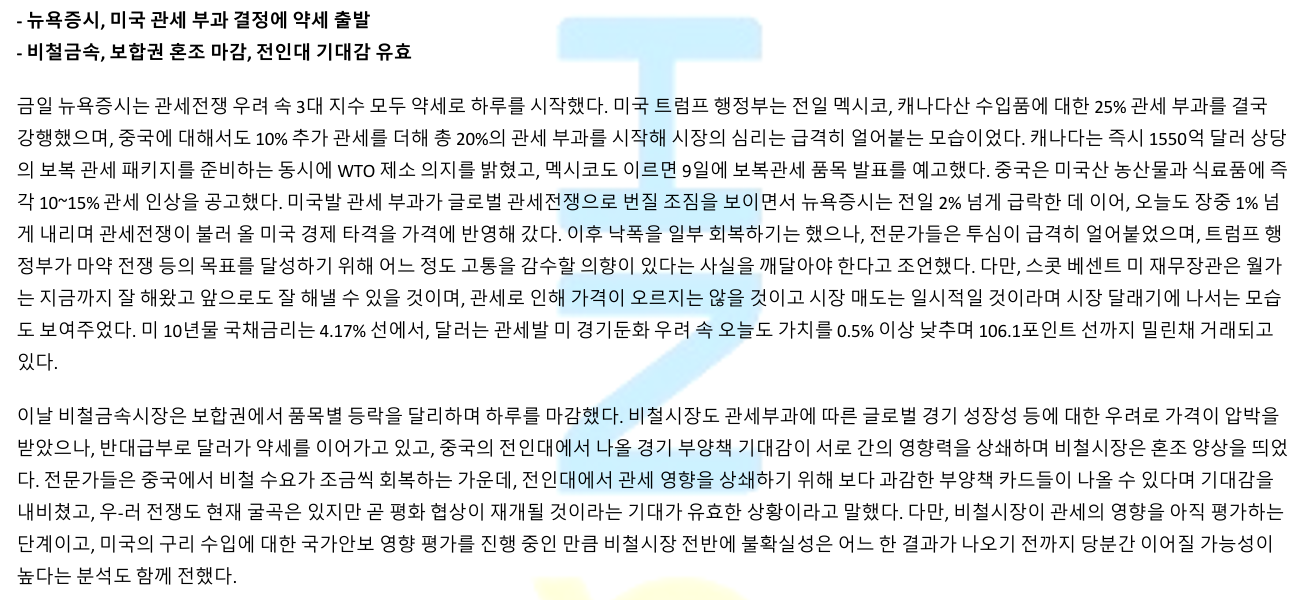 - 뉴욕증시, 미국 관세 부과 결정에 약세 출발
- 비철금속, 보합권 혼조 마감, 전인대 기대감 유효

금일 뉴욕증시는 관세전쟁 우려 속 3대 지수 모두 약세로 하루를 시작했다. 미국 트럼프 행정부는 전일 멕시코, 캐나다산 수입품에 대한 25% 관세 부과를 결국 강행했으며, 중국에 대해서도 10% 추가 관세를 더해 총 20%의 관세 부과를 시작해 시장의 심리는 급격히 얼어붙는 모습이었다. 캐나다는 즉시 1550억 달러 상당의 보복 관세 패키지를 준비하는 동시에 WTO 제소 의지를 밝혔고, 멕시코도 이르면 9일에 보복관세 품목 발표를 예고했다. 중국은 미국산 농산물과 식료품에 즉각 10~15% 관세 인상을 공고했다. 미국발 관세 부과가 글로벌 관세전쟁으로 번질 조짐을 보이면서 뉴욕증시는 전일 2% 넘게 급락한 데 이어, 오늘도 장중 1% 넘게 내리며 관세전쟁이 불러 올 미국 경제 타격을 가격에 반영해 갔다. 이후 낙폭을 일부 회복하기는 했으나, 전문가들은 투심이 급격히 얼어붙었으며, 트럼프 행정부가 마약 전쟁 등의 목표를 달성하기 위해 어느 정도 고통을 감수할 의향이 있다는 사실을 깨달아야 한다고 조언했다. 다만, 스콧 베센트 미 재무장관은 월가는 지금까지 잘 해왔고 앞으로도 잘 해낼 수 있을 것이며, 관세로 인해 가격이 오르지는 않을 것이고 시장 매도는 일시적일 것이라며 시장 달래기에 나서는 모습도 보여주었다. 미 10년물 국채금리는 4.17% 선에서, 달러는 관세발 미 경기둔화 우려 속 오늘도 가치를 0.5% 이상 낮추며 106.1포인트 선까지 밀린채 거래되고 있다.

이날 비철금속시장은 보합권에서 품목별 등락을 달리하며 하루를 마감했다. 비철시장도 관세부과에 따른 글로벌 경기 성장성 등에 대한 우려로 가격이 압박을 받았으나, 반대급부로 달러가 약세를 이어가고 있고, 중국의 전인대에서 나올 경기 부양책 기대감이 서로 간의 영향력을 상쇄하며 비철시장은 혼조 양상을 띄었다. 전문가들은 중국에서 비철 수요가 조금씩 회복하는 가운데, 전인대에서 관세 영향을 상쇄하기 위해 보다 과감한 부양책 카드들이 나올 수 있다며 기대감을 내비쳤고, 우-러 전쟁도 현재 굴곡은 있지만 곧 평화 협상이 재개될 것이라는 기대가 유효한 상황이라고 말했다. 다만, 비철시장이 관세의 영향을 아직 평가하는 단계이고, 미국의 구리 수입에 대한 국가안보 영향 평가를 진행 중인 만큼 비철시장 전반에 불확실성은 어느 한 결과가 나오기 전까지 당분간 이어질 가능성이 높다는 분석도 함께 전했다.